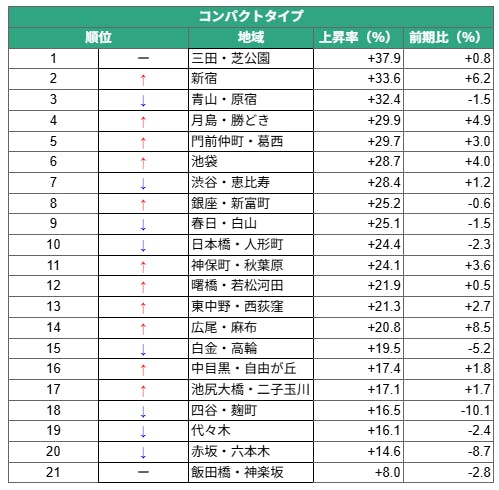 コンパクトタイプ

| 順位 | | 地域 | 上昇率（%） | 前期比（%） |
|---|---|---|---|---|
| 1 | ー | 三田・芝公園 | +37.9 | +0.8 |
| 2 | ↑ | 新宿 | +33.6 | +6.2 |
| 3 | ↓ | 青山・原宿 | +32.4 | -1.5 |
| 4 | ↑ | 月島・勝どき | +29.9 | +4.9 |
| 5 | ↑ | 門前仲町・葛西 | +29.7 | +3.0 |
| 6 | ↑ | 池袋 | +28.7 | +4.0 |
| 7 | ↓ | 渋谷・恵比寿 | +28.4 | +1.2 |
| 8 | ↑ | 銀座・新富町 | +25.2 | -0.6 |
| 9 | ↓ | 春日・白山 | +25.1 | -1.5 |
| 10 | ↓ | 日本橋・人形町 | +24.4 | -2.3 |
| 11 | ↑ | 神保町・秋葉原 | +24.1 | +3.6 |
| 12 | ↑ | 曙橋・若松河田 | +21.9 | +0.5 |
| 13 | ↑ | 東中野・西荻窪 | +21.3 | +2.7 |
| 14 | ↑ | 広尾・麻布 | +20.8 | +8.5 |
| 15 | ↓ | 白金・高輪 | +19.5 | -5.2 |
| 16 | ↑ | 中目黒・自由が丘 | +17.4 | +1.8 |
| 17 | ↑ | 池尻大橋・二子玉川 | +17.1 | +1.7 |
| 18 | ↓ | 四谷・麹町 | +16.5 | -10.1 |
| 19 | ↓ | 代々木 | +16.1 | -2.4 |
| 20 | ↓ | 赤坂・六本木 | +14.6 | -8.7 |
| 21 | ー | 飯田橋・神楽坂 | +8.0 | -2.8 |